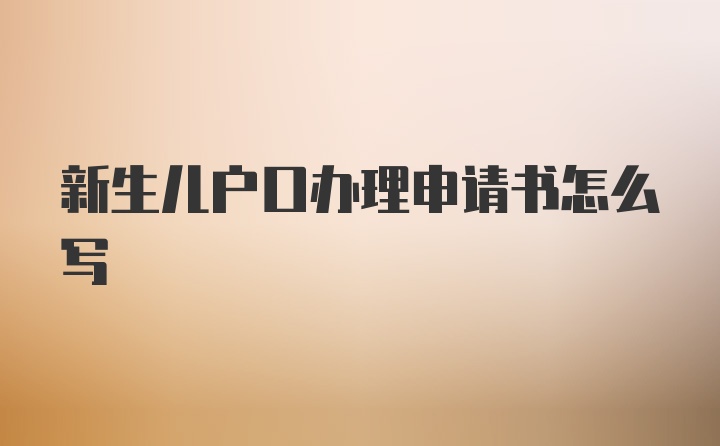 新生儿户口办理申请书怎么写